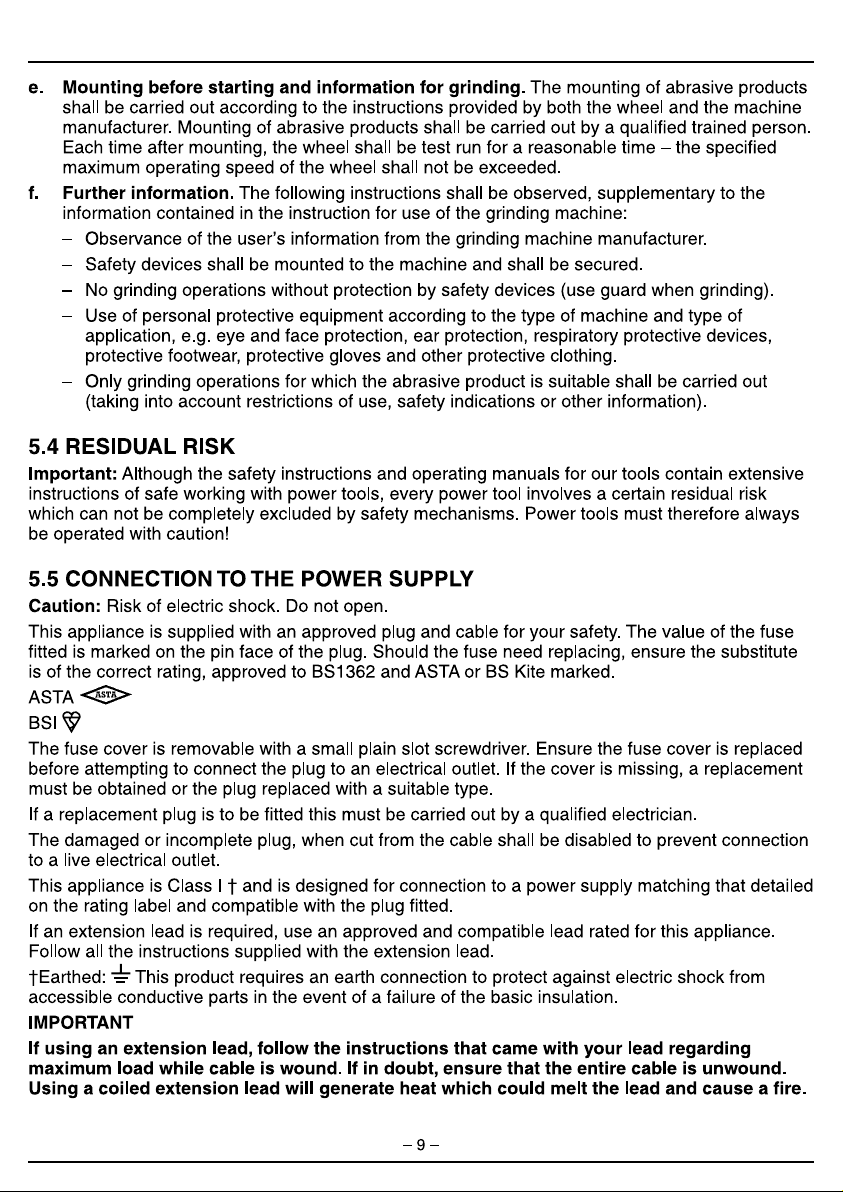 e. Mounting before starting and information for grinding. The mounting of abrasive products shall be carried out according to the instructions provided by both the wheel and the machine manufacturer. Mounting of abrasive products shall be carried out by a qualified trained person. Each time after mounting, the wheel shall be test run for a reasonable time – the specified maximum operating speed of the wheel shall not be exceeded.

f. Further information. The following instructions shall be observed, supplementary to the information contained in the instruction for use of the grinding machine:
– Observance of the user's information from the grinding machine manufacturer.
– Safety devices shall be mounted to the machine and shall be secured.
– No grinding operations without protection by safety devices (use guard when grinding).
– Use of personal protective equipment according to the type of machine and type of application, e.g. eye and face protection, ear protection, respiratory protective devices, protective footwear, protective gloves and other protective clothing.
– Only grinding operations for which the abrasive product is suitable shall be carried out (taking into account restrictions of use, safety indications or other information).

5.4 RESIDUAL RISK

Important: Although the safety instructions and operating manuals for our tools contain extensive instructions of safe working with power tools, every power tool involves a certain residual risk which can not be completely excluded by safety mechanisms. Power tools must therefore always be operated with caution!

5.5 CONNECTION TO THE POWER SUPPLY

Caution: Risk of electric shock. Do not open.

This appliance is supplied with an approved plug and cable for your safety. The value of the fuse fitted is marked on the pin face of the plug. Should the fuse need replacing, ensure the substitute is of the correct rating, approved to BS1362 and ASTA or BS Kite marked.

ASTA ASTA

BSI

The fuse cover is removable with a small plain slot screwdriver. Ensure the fuse cover is replaced before attempting to connect the plug to an electrical outlet. If the cover is missing, a replacement must be obtained or the plug replaced with a suitable type.

If a replacement plug is to be fitted this must be carried out by a qualified electrician.

The damaged or incomplete plug, when cut from the cable shall be disabled to prevent connection to a live electrical outlet.

This appliance is Class I † and is designed for connection to a power supply matching that detailed on the rating label and compatible with the plug fitted.

If an extension lead is required, use an approved and compatible lead rated for this appliance. Follow all the instructions supplied with the extension lead.

†Earthed: This product requires an earth connection to protect against electric shock from accessible conductive parts in the event of a failure of the basic insulation.

IMPORTANT

If using an extension lead, follow the instructions that came with your lead regarding maximum load while cable is wound. If in doubt, ensure that the entire cable is unwound. Using a coiled extension lead will generate heat which could melt the lead and cause a fire.

– 9 –